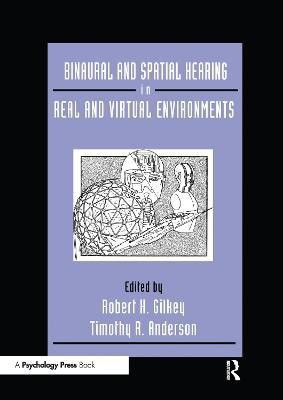 BINAURAL AND SPATIAL HEARING

in

REAL AND VIRTUAL ENVIRONMENTS

Edited by

Robert H. Gilkey

Timothy R. Anderson

A Psychology Press Book

R